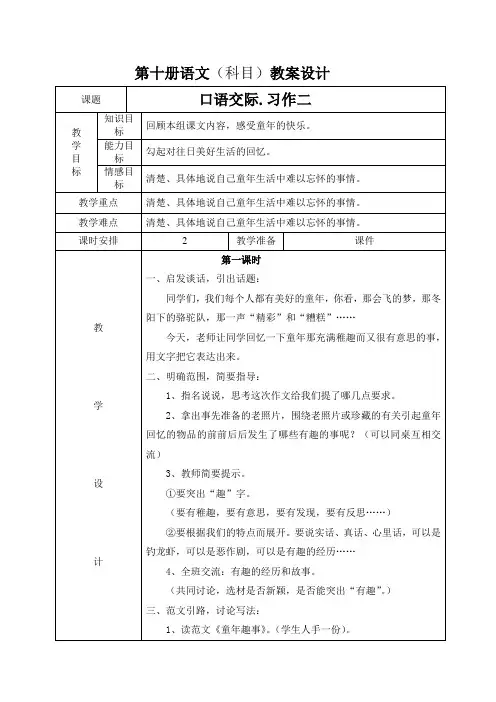 第十册语文（科目）教案设计

| 课题 | | 口语交际. 习作二 | | |
|---|---|---|---|---|
| 教学目标 | 知识目标 | 回顾本组课文内容，感受童年的快乐。 | | |
| | 能力目标 | 勾起对往日美好生活的回忆。 | | |
| | 情感目标 | 清楚、具体地说自己童年生活中难以忘怀的事情。 | | |
| 教学重点 | | 清楚、具体地说自己童年生活中难以忘怀的事情。 | | |
| 教学难点 | | 清楚、具体地说自己童年生活中难以忘怀的事情。 | | |
| 课时安排 | | 2 | 教学准备 | 课件 |

教学设计

第一课时

一、启发谈话，引出话题：

同学们，我们每个人都有美好的童年，你看，那会飞的梦，那冬阳下的骆驼队，那一声“精彩”和“糟糕”……

今天，老师让同学回忆一下童年那充满稚趣而又很有意思的事，用文字把它表达出来。

二、明确范围，简要指导：

1、指名说说，思考这次作文给我们提了哪几点要求。

2、拿出事先准备的老照片，围绕老照片或珍藏的有关引起童年回忆的物品的前前后后发生了哪些有趣的事呢？（可以同桌互相交流）

3、教师简要提示。

①要突出“趣”字。

（要有稚趣，要有意思，要有发现，要有反思……）

②要根据我们的特点而展开。要说实话、真话、心里话，可以是钓龙虾，可以是恶作剧，可以是有趣的经历……

4、全班交流：有趣的经历和故事。

（共同讨论，选材是否新颖，是否能突出“有趣”。）

三、范文引路，讨论写法：

1、读范文《童年趣事》。（学生人手一份）。